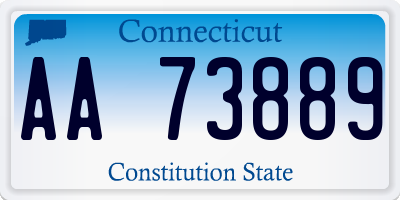 Connecticut

AA 73889

Constitution State